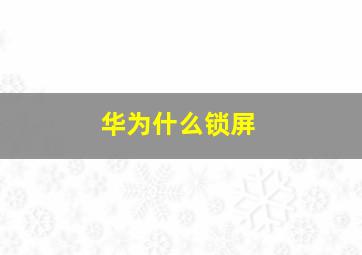 华为什么锁屏